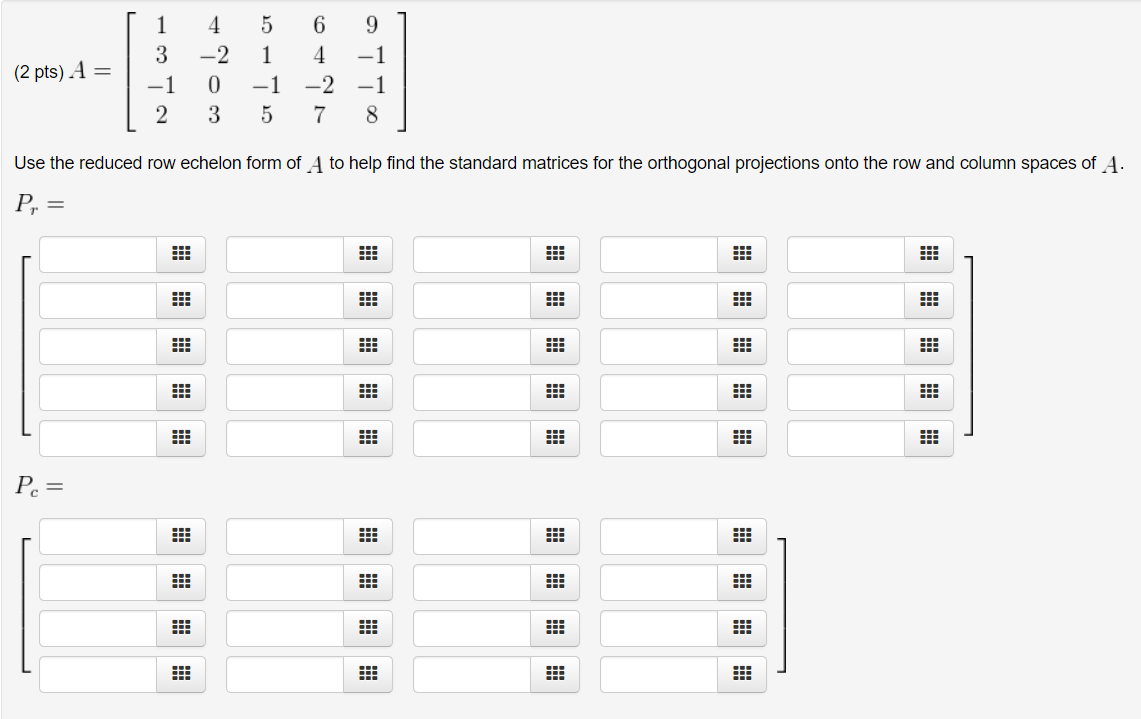 (2 pts) $A = \begin{bmatrix} 1 & 4 & 5 & 6 & 9 \\ 3 & -2 & 1 & 4 & -1 \\ -1 & 0 & -1 & -2 & -1 \\ 2 & 3 & 5 & 7 & 8 \end{bmatrix}$

Use the reduced row echelon form of $A$ to help find the standard matrices for the orthogonal projections onto the row and column spaces of $A$.

$P_r =$

$P_c =$